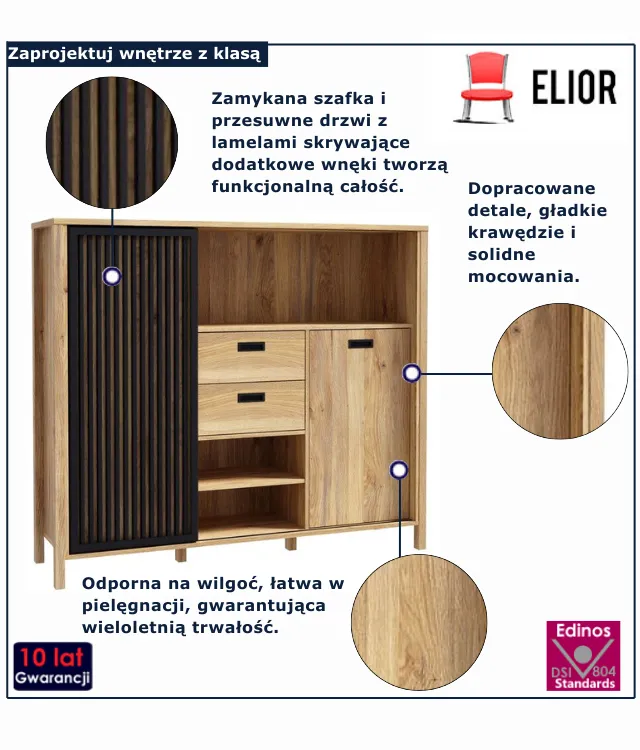 Zaprojektuj wnętrze z klasą

ELIOR

Zamykana szafka i przesuwne drzwi z lamelami skrywające dodatkowe wnęki tworzą funkcjonalną całość.

Dopracowane detale, gładkie krawędzie i solidne mocowania.

Odporna na wilgoć, łatwa w pielęgnacji, gwarantująca wieloletnią trwałość.

10 lat
Gwarancji

Edinos
DSI 804
Standards